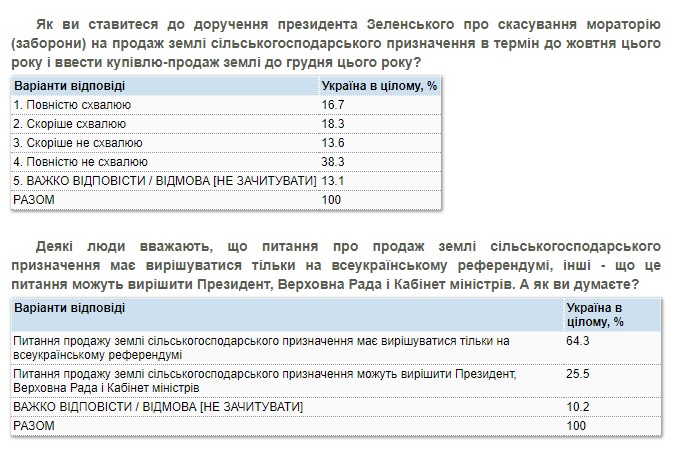 Як ви ставитеся до доручення президента Зеленського про скасування мораторію (заборони) на продаж землі сільськогосподарського призначення в термін до жовтня цього року і ввести купівлю-продаж землі до грудня цього року?

| Варіанти відповіді | Україна в цілому, % |
|---|---|
| 1. Повністю схвалюю | 16.7 |
| 2. Скоріше схвалюю | 18.3 |
| 3. Скоріше не схвалюю | 13.6 |
| 4. Повністю не схвалюю | 38.3 |
| 5. ВАЖКО ВІДПОВІСТИ / ВІДМОВА [НЕ ЗАЧИТУВАТИ] | 13.1 |
| РАЗОМ | 100 |

Деякі люди вважають, що питання про продаж землі сільськогосподарського призначення має вирішуватися тільки на всеукраїнському референдумі, інші - що це питання можуть вирішити Президент, Верховна Рада і Кабінет міністрів. А як ви думаєте?

| Варіанти відповіді | Україна в цілому, % |
|---|---|
| Питання продажу землі сільськогосподарського призначення має вирішуватися тільки на всеукраїнському референдумі | 64.3 |
| Питання продажу землі сільськогосподарського призначення можуть вирішити Президент, Верховна Рада і Кабінет міністрів | 25.5 |
| ВАЖКО ВІДПОВІСТИ / ВІДМОВА [НЕ ЗАЧИТУВАТИ] | 10.2 |
| РАЗОМ | 100 |